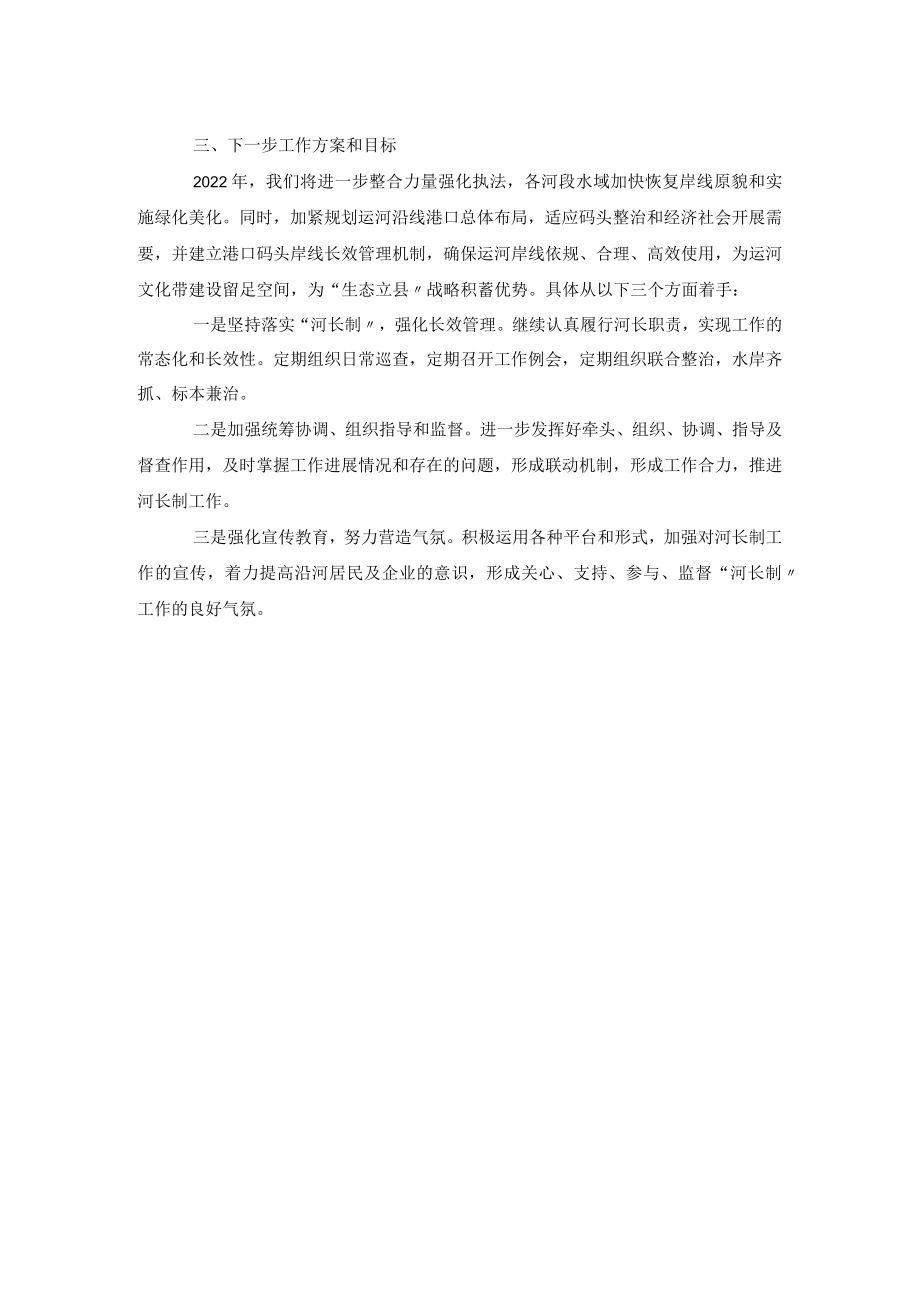 三、下一步工作方案和目标

2022年，我们将进一步整合力量强化执法，各河段水域加快恢复岸线原貌和实施绿化美化。同时，加紧规划运河沿线港口总体布局，适应码头整治和经济社会开展需要，并建立港口码头岸线长效管理机制，确保运河岸线依规、合理、高效使用，为运河文化带建设留足空间，为“生态立县〃战略积蓄优势。具体从以下三个方面着手：

一是坚持落实“河长制〃，强化长效管理。继续认真履行河长职责，实现工作的常态化和长效性。定期组织日常巡查，定期召开工作例会，定期组织联合整治，水岸齐抓、标本兼治。

二是加强统筹协调、组织指导和监督。进一步发挥好牵头、组织、协调、指导及督查作用，及时掌握工作进展情况和存在的问题，形成联动机制，形成工作合力，推进河长制工作。

三是强化宣传教育，努力营造气氛。积极运用各种平台和形式，加强对河长制工作的宣传，着力提高沿河居民及企业的意识，形成关心、支持、参与、监督“河长制〃工作的良好气氛。